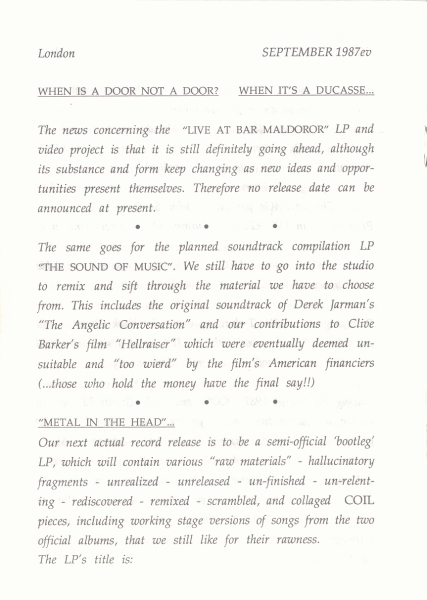 London SEPTEMBER 1987ev

WHEN IS A DOOR NOT A DOOR? WHEN IT'S A DUCASSE...

The news concerning the "LIVE AT BAR MALDOROR" LP and video project is that it is still definitely going ahead, although its substance and form keep changing as new ideas and opportunities present themselves. Therefore no release date can be announced at present.

• • •

The same goes for the planned soundtrack compilation LP "THE SOUND OF MUSIC". We still have to go into the studio to remix and sift through the material we have to choose from. This includes the original soundtrack of Derek Jarman's "The Angelic Conversation" and our contributions to Clive Barker's film "Hellraiser" which were eventually deemed unsuitable and "too wierd" by the film's American financiers (...those who hold the money have the final say!!)

• • •

"METAL IN THE HEAD"...

Our next actual record release is to be a semi-official 'bootleg' LP, which will contain various "raw materials" - hallucinatory fragments - unrealized - unreleased - un-finished - un-relenting - rediscovered - remixed - scrambled, and collaged COIL pieces, including working stage versions of songs from the two official albums, that we still like for their rawness.
The LP's title is: